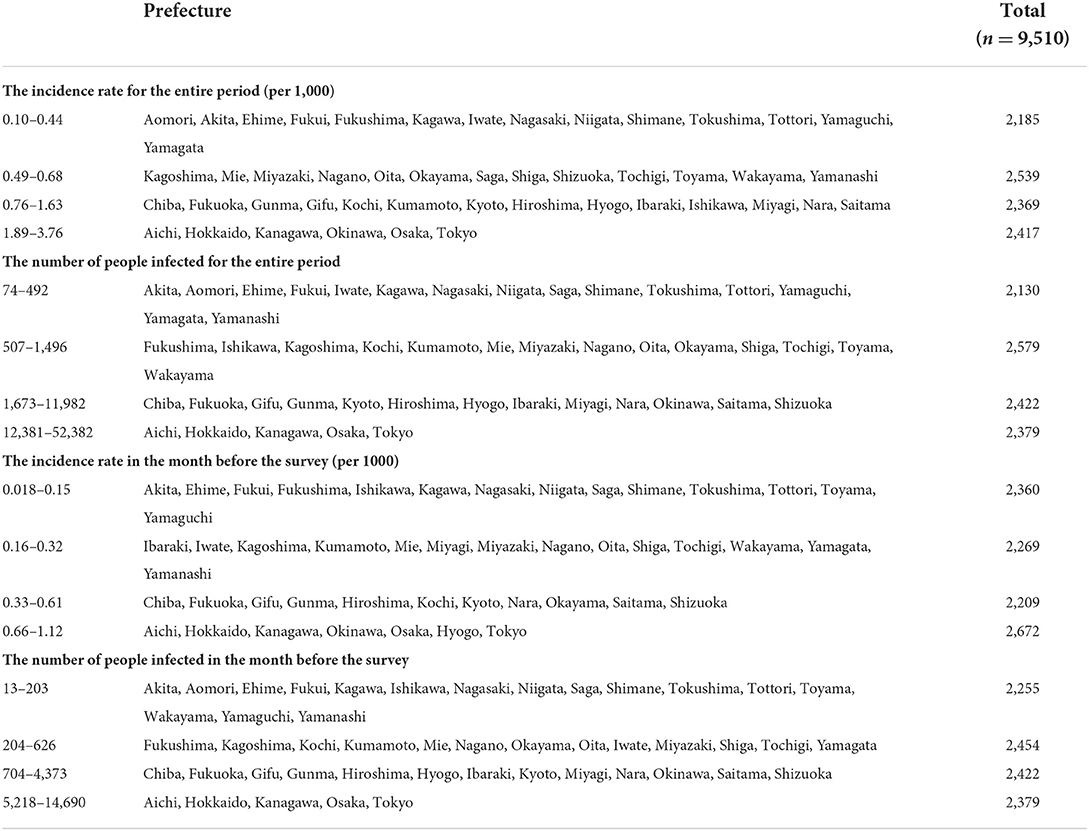 | | Prefecture | Total ($n = 9{,}510$) |
|---|---|---|
| **The incidence rate for the entire period (per 1,000)** | | |
| 0.10–0.44 | Aomori, Akita, Ehime, Fukui, Fukushima, Kagawa, Iwate, Nagasaki, Niigata, Shimane, Tokushima, Tottori, Yamaguchi, Yamagata | 2,185 |
| 0.49–0.68 | Kagoshima, Mie, Miyazaki, Nagano, Oita, Okayama, Saga, Shiga, Shizuoka, Tochigi, Toyama, Wakayama, Yamanashi | 2,539 |
| 0.76–1.63 | Chiba, Fukuoka, Gunma, Gifu, Kochi, Kumamoto, Kyoto, Hiroshima, Hyogo, Ibaraki, Ishikawa, Miyagi, Nara, Saitama | 2,369 |
| 1.89–3.76 | Aichi, Hokkaido, Kanagawa, Okinawa, Osaka, Tokyo | 2,417 |
| **The number of people infected for the entire period** | | |
| 74–492 | Akita, Aomori, Ehime, Fukui, Iwate, Kagawa, Nagasaki, Niigata, Saga, Shimane, Tokushima, Tottori, Yamaguchi, Yamagata, Yamanashi | 2,130 |
| 507–1,496 | Fukushima, Ishikawa, Kagoshima, Kochi, Kumamoto, Mie, Miyazaki, Nagano, Oita, Okayama, Shiga, Tochigi, Toyama, Wakayama | 2,579 |
| 1,673–11,982 | Chiba, Fukuoka, Gifu, Gunma, Kyoto, Hiroshima, Hyogo, Ibaraki, Miyagi, Nara, Okinawa, Saitama, Shizuoka | 2,422 |
| 12,381–52,382 | Aichi, Hokkaido, Kanagawa, Osaka, Tokyo | 2,379 |
| **The incidence rate in the month before the survey (per 1000)** | | |
| 0.018–0.15 | Akita, Ehime, Fukui, Fukushima, Ishikawa, Kagawa, Nagasaki, Niigata, Saga, Shimane, Tokushima, Tottori, Toyama, Yamaguchi | 2,360 |
| 0.16–0.32 | Ibaraki, Iwate, Kagoshima, Kumamoto, Mie, Miyagi, Miyazaki, Nagano, Oita, Shiga, Tochigi, Wakayama, Yamagata, Yamanashi | 2,269 |
| 0.33–0.61 | Chiba, Fukuoka, Gifu, Gunma, Hiroshima, Kochi, Kyoto, Nara, Okayama, Saitama, Shizuoka | 2,209 |
| 0.66–1.12 | Aichi, Hokkaido, Kanagawa, Okinawa, Osaka, Hyogo, Tokyo | 2,672 |
| **The number of people infected in the month before the survey** | | |
| 13–203 | Akita, Aomori, Ehime, Fukui, Kagawa, Ishikawa, Nagasaki, Niigata, Saga, Shimane, Tokushima, Tottori, Toyama, Wakayama, Yamaguchi, Yamanashi | 2,255 |
| 204–626 | Fukushima, Kagoshima, Kochi, Kumamoto, Mie, Nagano, Okayama, Oita, Iwate, Miyazaki, Shiga, Tochigi, Yamagata | 2,454 |
| 704–4,373 | Chiba, Fukuoka, Gifu, Gunma, Hiroshima, Hyogo, Ibaraki, Kyoto, Miyagi, Nara, Okinawa, Saitama, Shizuoka | 2,422 |
| 5,218–14,690 | Aichi, Hokkaido, Kanagawa, Osaka, Tokyo | 2,379 |